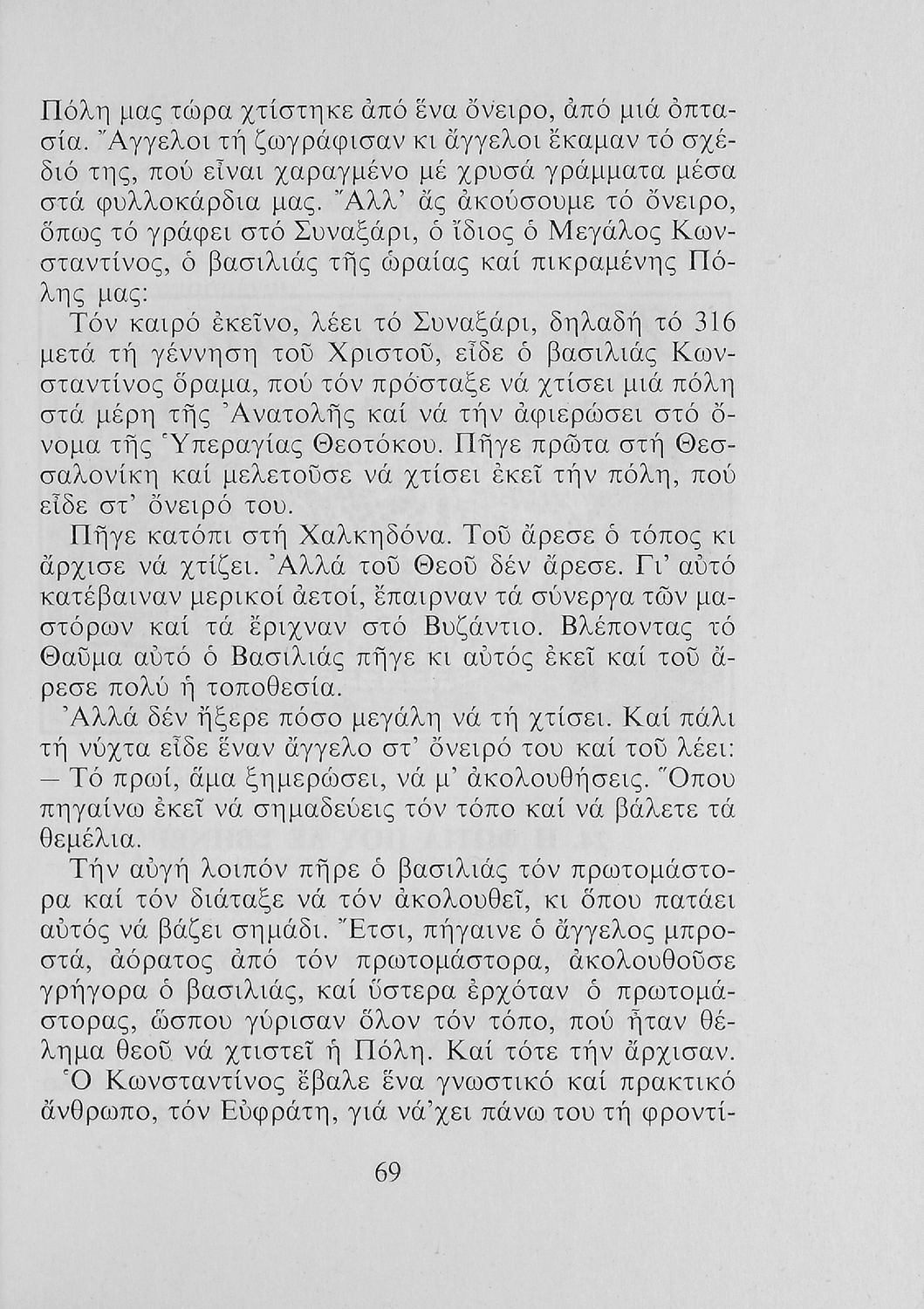 Πόλη μας τώρα χτίστηκε ἀπό ἕνα ὄνειρο, ἀπό μιά ὀπτασία. Ἄγγελοι τή ζωγράφισαν κι ἄγγελοι ἔκαμαν τό σχέδιό της, πού εἶναι χαραγμένο μέ χρυσά γράμματα μέσα στά φυλλοκάρδια μας. Ἀλλ' ἄς ἀκούσουμε τό ὄνειρο, ὅπως τό γράφει στό Συναξάρι, ὁ ἴδιος ὁ Μεγάλος Κωνσταντίνος, ὁ βασιλιάς τῆς ὡραίας καί πικραμένης Πόλης μας:

Τόν καιρό ἐκεῖνο, λέει τό Συναξάρι, δηλαδή τό 316 μετά τή γέννηση τοῦ Χριστοῦ, εἶδε ὁ βασιλιάς Κωνσταντίνος ὅραμα, πού τόν πρόσταξε νά χτίσει μιά πόλη στά μέρη τῆς Ἀνατολῆς καί νά τήν ἀφιερώσει στό ὄνομα τῆς Ὑπεραγίας Θεοτόκου. Πῆγε πρῶτα στή Θεσσαλονίκη καί μελετοῦσε νά χτίσει ἐκεῖ τήν πόλη, πού εἶδε στ' ὄνειρό του.

Πῆγε κατόπι στή Χαλκηδόνα. Τοῦ ἄρεσε ὁ τόπος κι ἄρχισε νά χτίζει. Ἀλλά τοῦ Θεοῦ δέν ἄρεσε. Γι' αὐτό κατέβαιναν μερικοί ἀετοί, ἔπαιρναν τά σύνεργα τῶν μαστόρων καί τά ἔριχναν στό Βυζάντιο. Βλέποντας τό Θαῦμα αὐτό ὁ Βασιλιάς πῆγε κι αὐτός ἐκεῖ καί τοῦ ἄρεσε πολύ ἡ τοποθεσία.

Ἀλλά δέν ἤξερε πόσο μεγάλη νά τή χτίσει. Καί πάλι τή νύχτα εἶδε ἕναν ἄγγελο στ' ὄνειρό του καί τοῦ λέει:
— Τό πρωί, ἅμα ξημερώσει, νά μ' ἀκολουθήσεις. Ὅπου πηγαίνω ἐκεῖ νά σημαδεύεις τόν τόπο καί νά βάλετε τά θεμέλια.

Τήν αὐγή λοιπόν πῆρε ὁ βασιλιάς τόν πρωτομάστορα καί τόν διάταξε νά τόν ἀκολουθεῖ, κι ὅπου πατάει αὐτός νά βάζει σημάδι. Ἔτσι, πήγαινε ὁ ἄγγελος μπροστά, ἀόρατος ἀπό τόν πρωτομάστορα, ἀκολουθοῦσε γρήγορα ὁ βασιλιάς, καί ὕστερα ἐρχόταν ὁ πρωτομάστορας, ὥσπου γύρισαν ὅλον τόν τόπο, πού ἦταν θέλημα θεοῦ νά χτιστεῖ ἡ Πόλη. Καί τότε τήν ἄρχισαν.

Ὁ Κωνσταντίνος ἔβαλε ἕνα γνωστικό καί πρακτικό ἄνθρωπο, τόν Εὐφράτη, γιά νά'χει πάνω του τή φροντί-

69